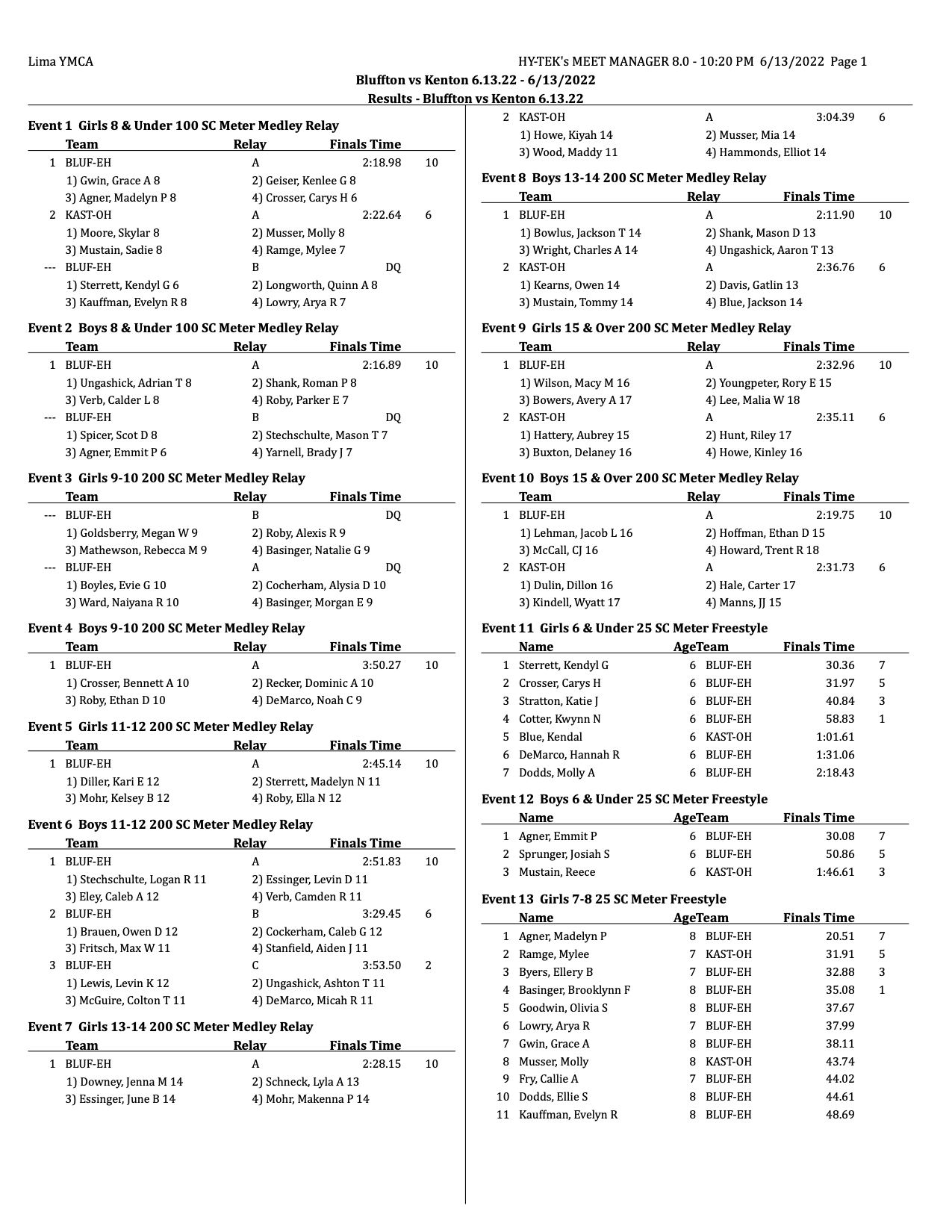 Lima YMCA

HY-TEK's MEET MANAGER 8.0 - 10:20 PM 6/13/2022 Page 1

Bluffton vs Kenton 6.13.22 - 6/13/2022

Results - Bluffton vs Kenton 6.13.22

Event 1 Girls 8 & Under 100 SC Meter Medley Relay

| | Team | Relay | Finals Time | |
|---|---|---|---|---|
| 1 | BLUF-EH | A | 2:18.98 | 10 |
| | 1) Gwin, Grace A 8 | 2) Geiser, Kenlee G 8 | | |
| | 3) Agner, Madelyn P 8 | 4) Crosser, Carys H 6 | | |
| 2 | KAST-OH | A | 2:22.64 | 6 |
| | 1) Moore, Skylar 8 | 2) Musser, Molly 8 | | |
| | 3) Mustain, Sadie 8 | 4) Ramge, Mylee 7 | | |
| --- | BLUF-EH | B | DQ | |
| | 1) Sterrett, Kendyl G 6 | 2) Longworth, Quinn A 8 | | |
| | 3) Kauffman, Evelyn R 8 | 4) Lowry, Arya R 7 | | |

Event 2 Boys 8 & Under 100 SC Meter Medley Relay

| | Team | Relay | Finals Time | |
|---|---|---|---|---|
| 1 | BLUF-EH | A | 2:16.89 | 10 |
| | 1) Ungashick, Adrian T 8 | 2) Shank, Roman P 8 | | |
| | 3) Verb, Calder L 8 | 4) Roby, Parker E 7 | | |
| --- | BLUF-EH | B | DQ | |
| | 1) Spicer, Scot D 8 | 2) Stechschulte, Mason T 7 | | |
| | 3) Agner, Emmit P 6 | 4) Yarnell, Brady J 7 | | |

Event 3 Girls 9-10 200 SC Meter Medley Relay

| | Team | Relay | Finals Time | |
|---|---|---|---|---|
| --- | BLUF-EH | B | DQ | |
| | 1) Goldsberry, Megan W 9 | 2) Roby, Alexis R 9 | | |
| | 3) Mathewson, Rebecca M 9 | 4) Basinger, Natalie G 9 | | |
| --- | BLUF-EH | A | DQ | |
| | 1) Boyles, Evie G 10 | 2) Cocherham, Alysia D 10 | | |
| | 3) Ward, Naiyana R 10 | 4) Basinger, Morgan E 9 | | |

Event 4 Boys 9-10 200 SC Meter Medley Relay

| | Team | Relay | Finals Time | |
|---|---|---|---|---|
| 1 | BLUF-EH | A | 3:50.27 | 10 |
| | 1) Crosser, Bennett A 10 | 2) Recker, Dominic A 10 | | |
| | 3) Roby, Ethan D 10 | 4) DeMarco, Noah C 9 | | |

Event 5 Girls 11-12 200 SC Meter Medley Relay

| | Team | Relay | Finals Time | |
|---|---|---|---|---|
| 1 | BLUF-EH | A | 2:45.14 | 10 |
| | 1) Diller, Kari E 12 | 2) Sterrett, Madelyn N 11 | | |
| | 3) Mohr, Kelsey B 12 | 4) Roby, Ella N 12 | | |

Event 6 Boys 11-12 200 SC Meter Medley Relay

| | Team | Relay | Finals Time | |
|---|---|---|---|---|
| 1 | BLUF-EH | A | 2:51.83 | 10 |
| | 1) Stechschulte, Logan R 11 | 2) Essinger, Levin D 11 | | |
| | 3) Eley, Caleb A 12 | 4) Verb, Camden R 11 | | |
| 2 | BLUF-EH | B | 3:29.45 | 6 |
| | 1) Brauen, Owen D 12 | 2) Cockerham, Caleb G 12 | | |
| | 3) Fritsch, Max W 11 | 4) Stanfield, Aiden J 11 | | |
| 3 | BLUF-EH | C | 3:53.50 | 2 |
| | 1) Lewis, Levin K 12 | 2) Ungashick, Ashton T 11 | | |
| | 3) McGuire, Colton T 11 | 4) DeMarco, Micah R 11 | | |

Event 7 Girls 13-14 200 SC Meter Medley Relay

| | Team | Relay | Finals Time | |
|---|---|---|---|---|
| 1 | BLUF-EH | A | 2:28.15 | 10 |
| | 1) Downey, Jenna M 14 | 2) Schneck, Lyla A 13 | | |
| | 3) Essinger, June B 14 | 4) Mohr, Makenna P 14 | | |
| 2 | KAST-OH | A | 3:04.39 | 6 |
| | 1) Howe, Kiyah 14 | 2) Musser, Mia 14 | | |
| | 3) Wood, Maddy 11 | 4) Hammonds, Elliot 14 | | |

Event 8 Boys 13-14 200 SC Meter Medley Relay

| | Team | Relay | Finals Time | |
|---|---|---|---|---|
| 1 | BLUF-EH | A | 2:11.90 | 10 |
| | 1) Bowlus, Jackson T 14 | 2) Shank, Mason D 13 | | |
| | 3) Wright, Charles A 14 | 4) Ungashick, Aaron T 13 | | |
| 2 | KAST-OH | A | 2:36.76 | 6 |
| | 1) Kearns, Owen 14 | 2) Davis, Gatlin 13 | | |
| | 3) Mustain, Tommy 14 | 4) Blue, Jackson 14 | | |

Event 9 Girls 15 & Over 200 SC Meter Medley Relay

| | Team | Relay | Finals Time | |
|---|---|---|---|---|
| 1 | BLUF-EH | A | 2:32.96 | 10 |
| | 1) Wilson, Macy M 16 | 2) Youngpeter, Rory E 15 | | |
| | 3) Bowers, Avery A 17 | 4) Lee, Malia W 18 | | |
| 2 | KAST-OH | A | 2:35.11 | 6 |
| | 1) Hattery, Aubrey 15 | 2) Hunt, Riley 17 | | |
| | 3) Buxton, Delaney 16 | 4) Howe, Kinley 16 | | |

Event 10 Boys 15 & Over 200 SC Meter Medley Relay

| | Team | Relay | Finals Time | |
|---|---|---|---|---|
| 1 | BLUF-EH | A | 2:19.75 | 10 |
| | 1) Lehman, Jacob L 16 | 2) Hoffman, Ethan D 15 | | |
| | 3) McCall, CJ 16 | 4) Howard, Trent R 18 | | |
| 2 | KAST-OH | A | 2:31.73 | 6 |
| | 1) Dulin, Dillon 16 | 2) Hale, Carter 17 | | |
| | 3) Kindell, Wyatt 17 | 4) Manns, JJ 15 | | |

Event 11 Girls 6 & Under 25 SC Meter Freestyle

| | Name | Age | Team | Finals Time | |
|---|---|---|---|---|---|
| 1 | Sterrett, Kendyl G | 6 | BLUF-EH | 30.36 | 7 |
| 2 | Crosser, Carys H | 6 | BLUF-EH | 31.97 | 5 |
| 3 | Stratton, Katie J | 6 | BLUF-EH | 40.84 | 3 |
| 4 | Cotter, Kwynn N | 6 | BLUF-EH | 58.83 | 1 |
| 5 | Blue, Kendal | 6 | KAST-OH | 1:01.61 | |
| 6 | DeMarco, Hannah R | 6 | BLUF-EH | 1:31.06 | |
| 7 | Dodds, Molly A | 6 | BLUF-EH | 2:18.43 | |

Event 12 Boys 6 & Under 25 SC Meter Freestyle

| | Name | Age | Team | Finals Time | |
|---|---|---|---|---|---|
| 1 | Agner, Emmit P | 6 | BLUF-EH | 30.08 | 7 |
| 2 | Sprunger, Josiah S | 6 | BLUF-EH | 50.86 | 5 |
| 3 | Mustain, Reece | 6 | KAST-OH | 1:46.61 | 3 |

Event 13 Girls 7-8 25 SC Meter Freestyle

| | Name | Age | Team | Finals Time | |
|---|---|---|---|---|---|
| 1 | Agner, Madelyn P | 8 | BLUF-EH | 20.51 | 7 |
| 2 | Ramge, Mylee | 7 | KAST-OH | 31.91 | 5 |
| 3 | Byers, Ellery B | 7 | BLUF-EH | 32.88 | 3 |
| 4 | Basinger, Brooklynn F | 8 | BLUF-EH | 35.08 | 1 |
| 5 | Goodwin, Olivia S | 8 | BLUF-EH | 37.67 | |
| 6 | Lowry, Arya R | 7 | BLUF-EH | 37.99 | |
| 7 | Gwin, Grace A | 8 | BLUF-EH | 38.11 | |
| 8 | Musser, Molly | 8 | KAST-OH | 43.74 | |
| 9 | Fry, Callie A | 7 | BLUF-EH | 44.02 | |
| 10 | Dodds, Ellie S | 8 | BLUF-EH | 44.61 | |
| 11 | Kauffman, Evelyn R | 8 | BLUF-EH | 48.69 | |